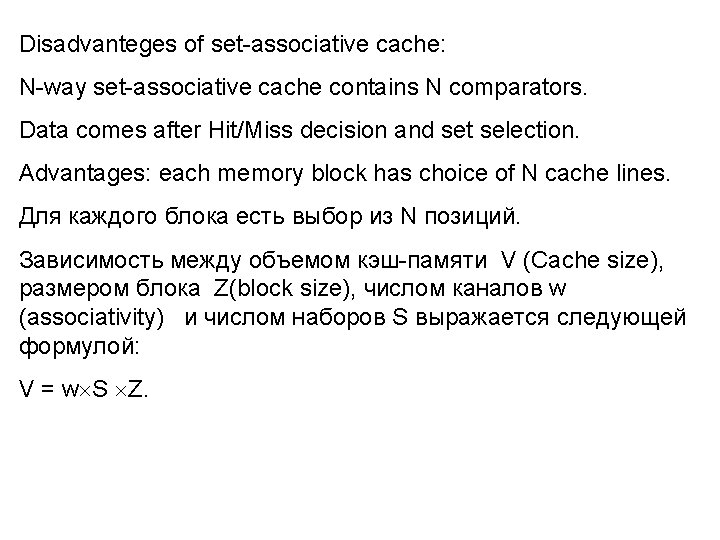 Disadvanteges of set-associative cache:

N-way set-associative cache contains N comparators.

Data comes after Hit/Miss decision and set selection.

Advantages: each memory block has choice of N cache lines.

Для каждого блока есть выбор из N позиций.

Зависимость между объемом кэш-памяти V (Cache size), размером блока Z(block size), числом каналов w (associativity) и числом наборов S выражается следующей формулой:

$V = w \times S \times Z$.